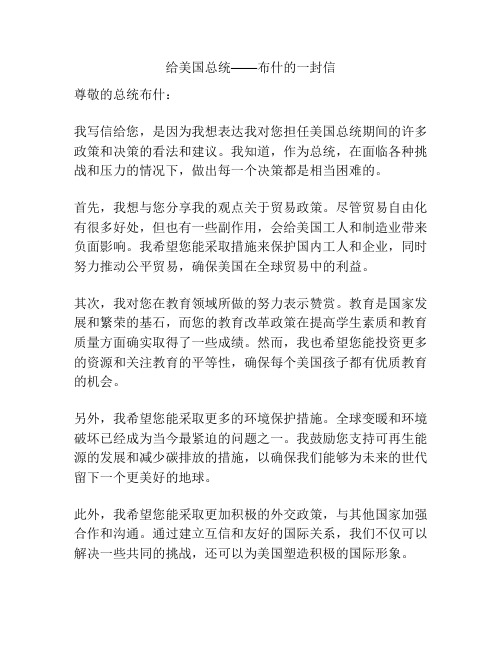 给美国总统——布什的一封信

尊敬的总统布什：

我写信给您，是因为我想表达我对您担任美国总统期间的许多政策和决策的看法和建议。我知道，作为总统，在面临各种挑战和压力的情况下，做出每一个决策都是相当困难的。

首先，我想与您分享我的观点关于贸易政策。尽管贸易自由化有很多好处，但也有一些副作用，会给美国工人和制造业带来负面影响。我希望您能采取措施来保护国内工人和企业，同时努力推动公平贸易，确保美国在全球贸易中的利益。

其次，我对您在教育领域所做的努力表示赞赏。教育是国家发展和繁荣的基石，而您的教育改革政策在提高学生素质和教育质量方面确实取得了一些成绩。然而，我也希望您能投资更多的资源和关注教育的平等性，确保每个美国孩子都有优质教育的机会。

另外，我希望您能采取更多的环境保护措施。全球变暖和环境破坏已经成为当今最紧迫的问题之一。我鼓励您支持可再生能源的发展和减少碳排放的措施，以确保我们能够为未来的世代留下一个更美好的地球。

此外，我希望您能采取更加积极的外交政策，与其他国家加强合作和沟通。通过建立互信和友好的国际关系，我们不仅可以解决一些共同的挑战，还可以为美国塑造积极的国际形象。